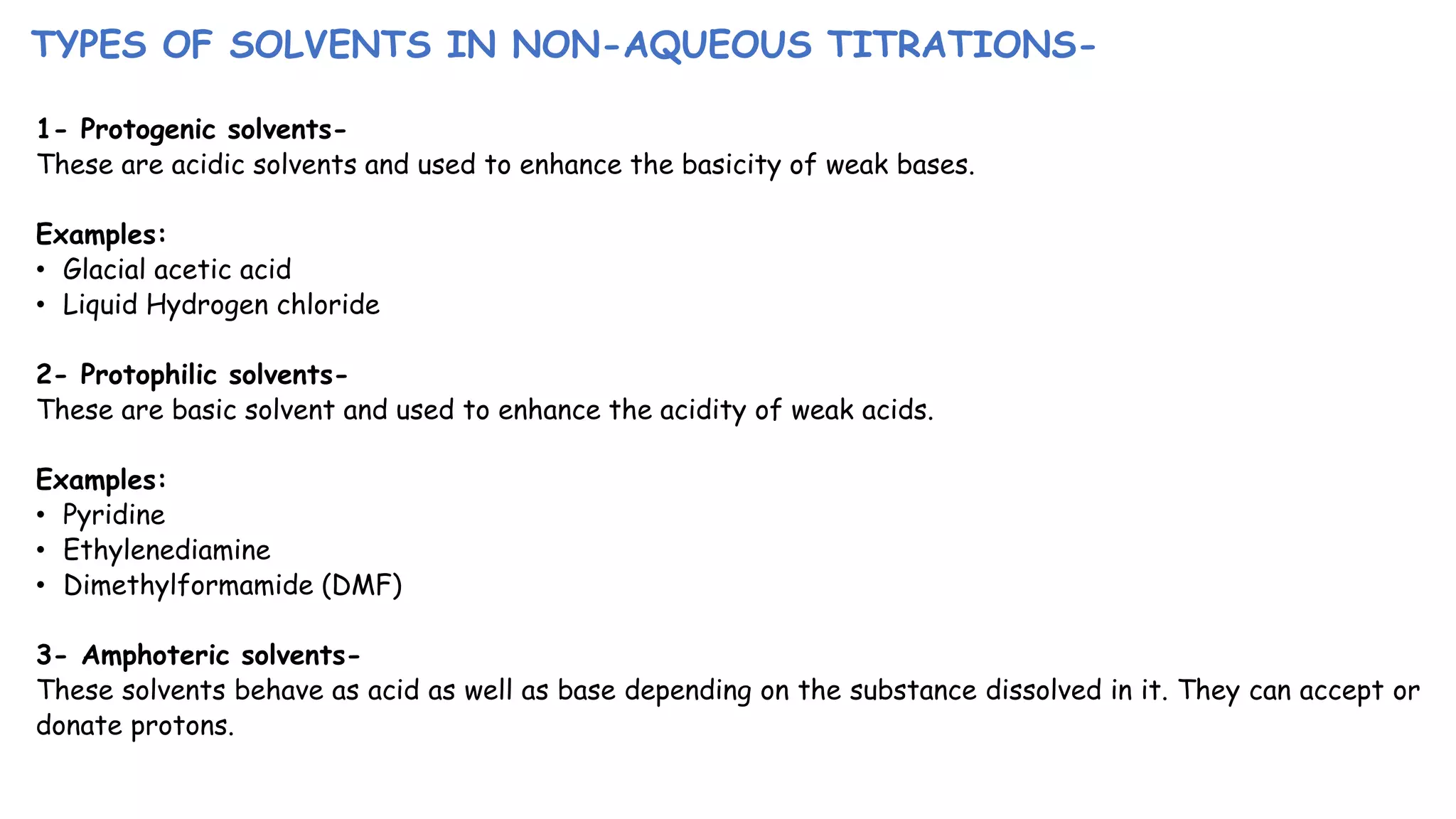 TYPES OF SOLVENTS IN NON-AQUEOUS TITRATIONS-

1- Protogenic solvents-
These are acidic solvents and used to enhance the basicity of weak bases.

Examples:
• Glacial acetic acid
• Liquid Hydrogen chloride

2- Protophilic solvents-
These are basic solvent and used to enhance the acidity of weak acids.

Examples:
• Pyridine
• Ethylenediamine
• Dimethylformamide (DMF)

3- Amphoteric solvents-
These solvents behave as acid as well as base depending on the substance dissolved in it. They can accept or donate protons.